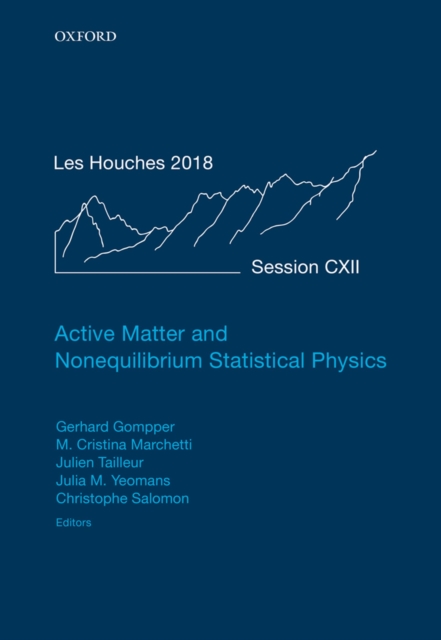 OXFORD

Les Houches 2018

Session CXII

Active Matter and Nonequilibrium Statistical Physics

Gerhard Gompper
M. Cristina Marchetti
Julien Tailleur
Julia M. Yeomans
Christophe Salomon
Editors